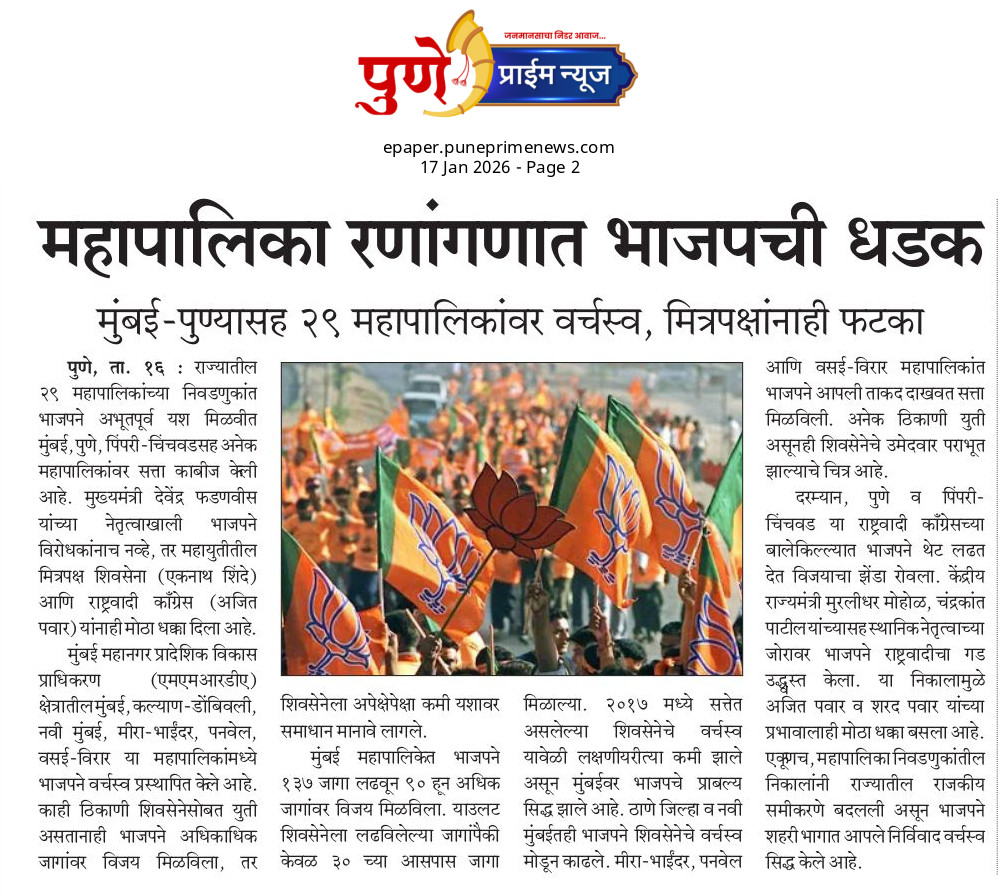 जनमानसाचा निडर आवाज...
पुणे प्राईम न्यूज

epaper.puneprimenews.com
17 Jan 2026 - Page 2

महापालिका रणांगणात भाजपची धडक

मुंबई-पुण्यासह २९ महापालिकांवर वर्चस्व, मित्रपक्षांनाही फटका

पुणे, ता. १६ : राज्यातील २९ महापालिकांच्या निवडणुकांत भाजपने अभूतपूर्व यश मिळवीत मुंबई, पुणे, पिंपरी-चिंचवडसह अनेक महापालिकांवर सत्ता काबीज केली आहे. मुख्यमंत्री देवेंद्र फडणवीस यांच्या नेतृत्वाखाली भाजपने विरोधकांनाच नव्हे, तर महायुतीतील मित्रपक्ष शिवसेना (एकनाथ शिंदे) आणि राष्ट्रवादी काँग्रेस (अजित पवार) यांनाही मोठा धक्का दिला आहे.

मुंबई महानगर प्रादेशिक विकास प्राधिकरण (एमएमआरडीए) क्षेत्रातील मुंबई, कल्याण-डोंबिवली, नवी मुंबई, मीरा-भाईंदर, पनवेल, वसई-विरार या महापालिकांमध्ये भाजपने वर्चस्व प्रस्थापित केले आहे. काही ठिकाणी शिवसेनेसोबत युती असतानाही भाजपने अधिकाधिक जागांवर विजय मिळविला, तर शिवसेनेला अपेक्षेपेक्षा कमी यशावर समाधान मानावे लागले.

मुंबई महापालिकेत भाजपने १३७ जागा लढवून ९० हून अधिक जागांवर विजय मिळविला. याउलट शिवसेनेला लढविलेल्या जागांपैकी केवळ ३० च्या आसपास जागा मिळाल्या. २०१७ मध्ये सत्तेत असलेल्या शिवसेनेचे वर्चस्व यावेळी लक्षणीयरीत्या कमी झाले असून मुंबईवर भाजपचे प्राबल्य सिद्ध झाले आहे. ठाणे जिल्हा व नवी मुंबईतही भाजपने शिवसेनेचे वर्चस्व मोडून काढले. मीरा-भाईंदर, पनवेल आणि वसई-विरार महापालिकांत भाजपने आपली ताकद दाखवत सत्ता मिळविली. अनेक ठिकाणी युती असूनही शिवसेनेचे उमेदवार पराभूत झाल्याचे चित्र आहे.

दरम्यान, पुणे व पिंपरी-चिंचवड या राष्ट्रवादी काँग्रेसच्या बालेकिल्ल्यात भाजपने थेट लढत देत विजयाचा झेंडा रोवला. केंद्रीय राज्यमंत्री मुरलीधर मोहोळ, चंद्रकांत पाटील यांच्यासह स्थानिक नेतृत्वाच्या जोरावर भाजपने राष्ट्रवादीचा गड उद्ध्वस्त केला. या निकालामुळे अजित पवार व शरद पवार यांच्या प्रभावालाही मोठा धक्का बसला आहे. एकूणच, महापालिका निवडणुकांतील निकालांनी राज्यातील राजकीय समीकरणे बदलली असून भाजपने शहरी भागात आपले निर्विवाद वर्चस्व सिद्ध केले आहे.